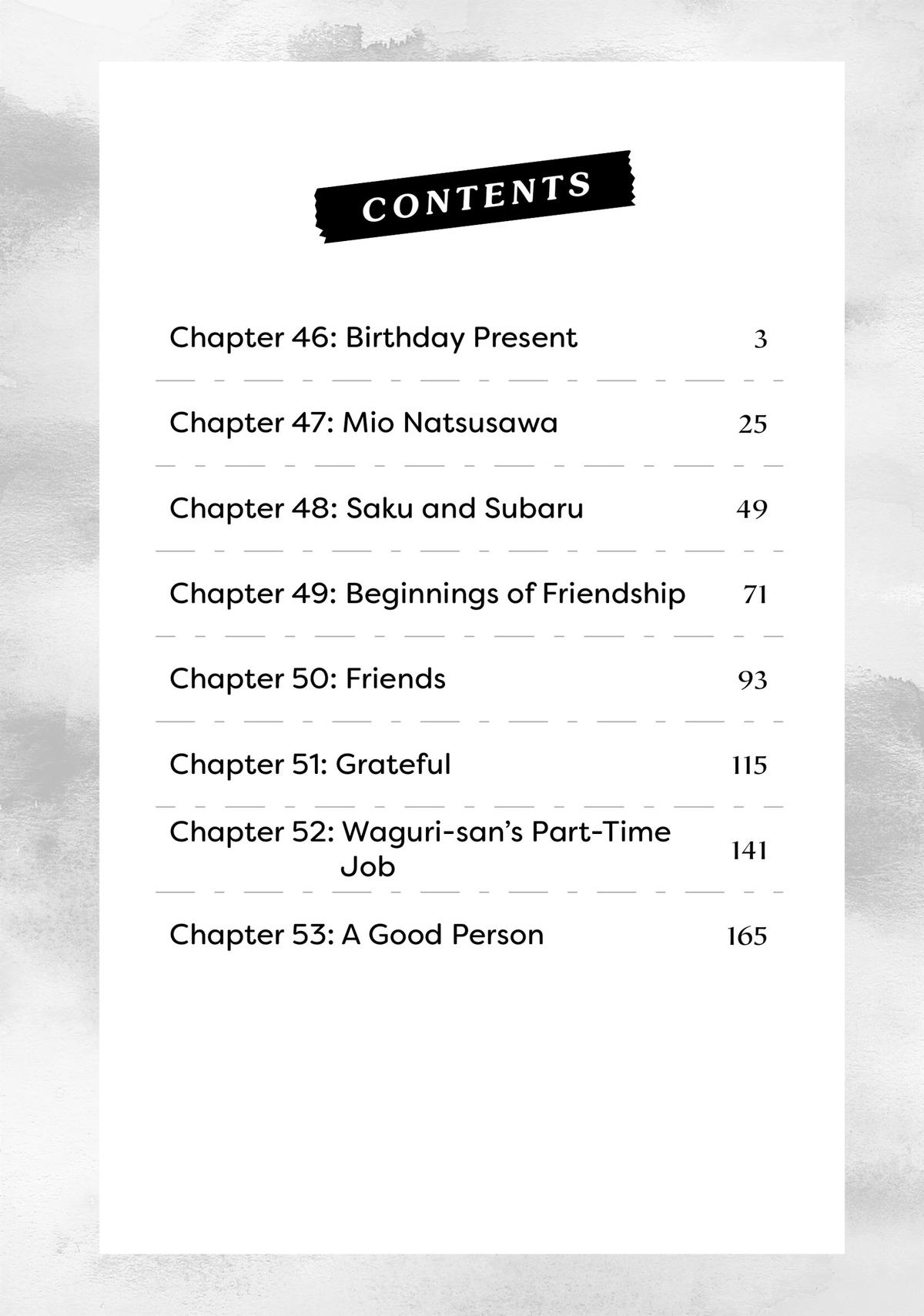 CONTENTS

Chapter 46: Birthday Present 3

Chapter 47: Mio Natsusawa 25

Chapter 48: Saku and Subaru 49

Chapter 49: Beginnings of Friendship 71

Chapter 50: Friends 93

Chapter 51: Grateful 115

Chapter 52: Waguri-san's Part-Time Job 141

Chapter 53: A Good Person 165